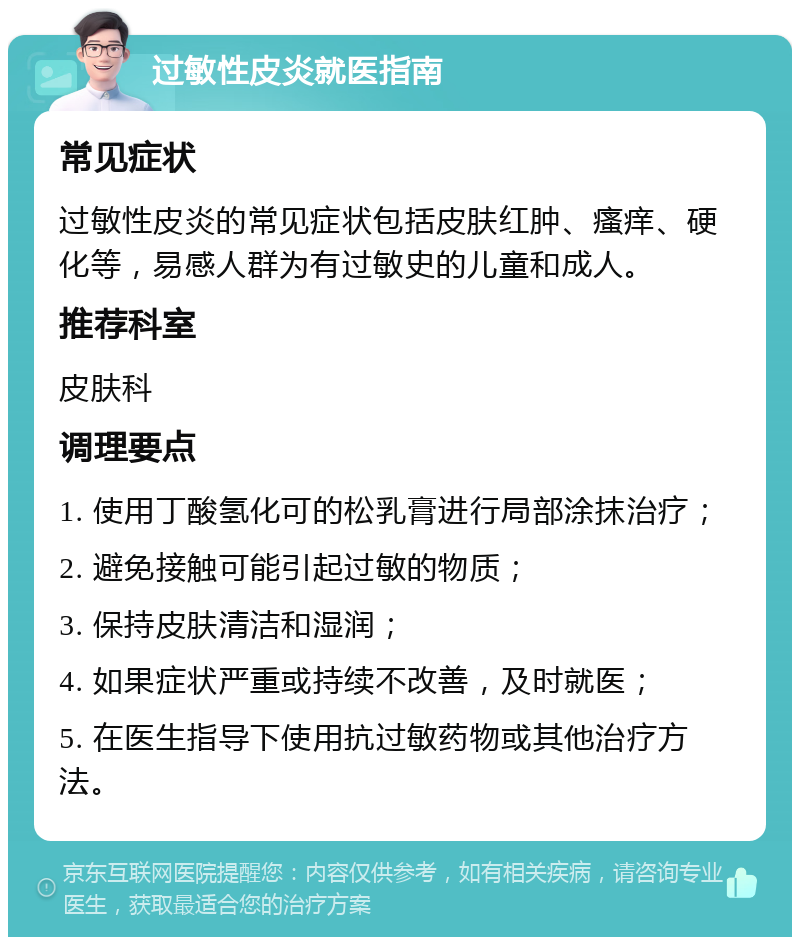 过敏性皮炎就医指南

常见症状

过敏性皮炎的常见症状包括皮肤红肿、瘙痒、硬化等，易感人群为有过敏史的儿童和成人。

推荐科室

皮肤科

调理要点

1. 使用丁酸氢化可的松乳膏进行局部涂抹治疗；

2. 避免接触可能引起过敏的物质；

3. 保持皮肤清洁和湿润；

4. 如果症状严重或持续不改善，及时就医；

5. 在医生指导下使用抗过敏药物或其他治疗方法。

京东互联网医院提醒您：内容仅供参考，如有相关疾病，请咨询专业医生，获取最适合您的治疗方案